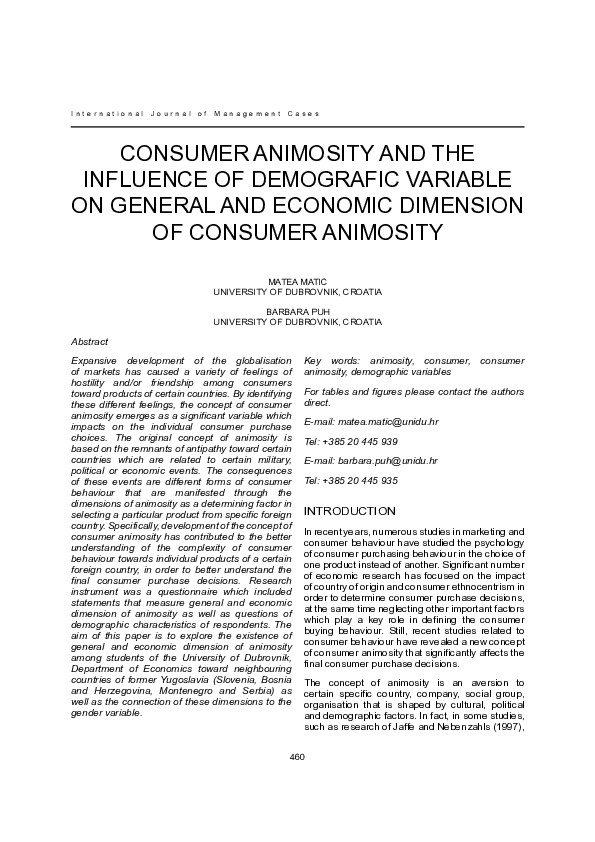 International Journal of Management Cases

CONSUMER ANIMOSITY AND THE INFLUENCE OF DEMOGRAFIC VARIABLE ON GENERAL AND ECONOMIC DIMENSION OF CONSUMER ANIMOSITY

MATEA MATIC
UNIVERSITY OF DUBROVNIK, CROATIA

BARBARA PUH
UNIVERSITY OF DUBROVNIK, CROATIA

Abstract

Expansive development of the globalisation of markets has caused a variety of feelings of hostility and/or friendship among consumers toward products of certain countries. By identifying these different feelings, the concept of consumer animosity emerges as a significant variable which impacts on the individual consumer purchase choices. The original concept of animosity is based on the remnants of antipathy toward certain countries which are related to certain military, political or economic events. The consequences of these events are different forms of consumer behaviour that are manifested through the dimensions of animosity as a determining factor in selecting a particular product from specific foreign country. Specifically, development of the concept of consumer animosity has contributed to the better understanding of the complexity of consumer behaviour towards individual products of a certain foreign country, in order to better understand the final consumer purchase decisions. Research instrument was a questionnaire which included statements that measure general and economic dimension of animosity as well as questions of demographic characteristics of respondents. The aim of this paper is to explore the existence of general and economic dimension of animosity among students of the University of Dubrovnik, Department of Economics toward neighbouring countries of former Yugoslavia (Slovenia, Bosnia and Herzegovina, Montenegro and Serbia) as well as the connection of these dimensions to the gender variable.

Key words: animosity, consumer, consumer animosity, demographic variables

For tables and figures please contact the authors direct.

E-mail: matea.matic@unidu.hr

Tel: +385 20 445 939

E-mail: barbara.puh@unidu.hr

Tel: +385 20 445 935

INTRODUCTION

In recent years, numerous studies in marketing and consumer behaviour have studied the psychology of consumer purchasing behaviour in the choice of one product instead of another. Significant number of economic research has focused on the impact of country of origin and consumer ethnocentrism in order to determine consumer purchase decisions, at the same time neglecting other important factors which play a key role in defining the consumer buying behaviour. Still, recent studies related to consumer behaviour have revealed a new concept of consumer animosity that significantly affects the final consumer purchase decisions.

The concept of animosity is an aversion to certain specific country, company, social group, organisation that is shaped by cultural, political and demographic factors. In fact, in some studies, such as research of Jaffe and Nebenzahls (1997),

460